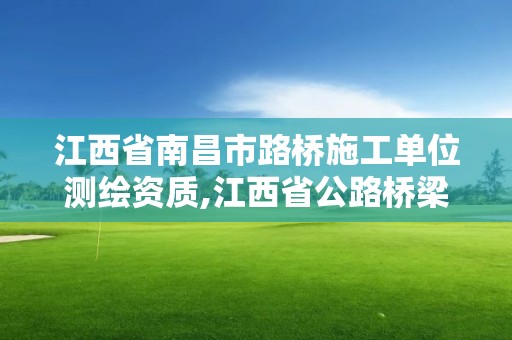 江西省南昌市路桥施工单位测绘资质,江西省公路桥梁